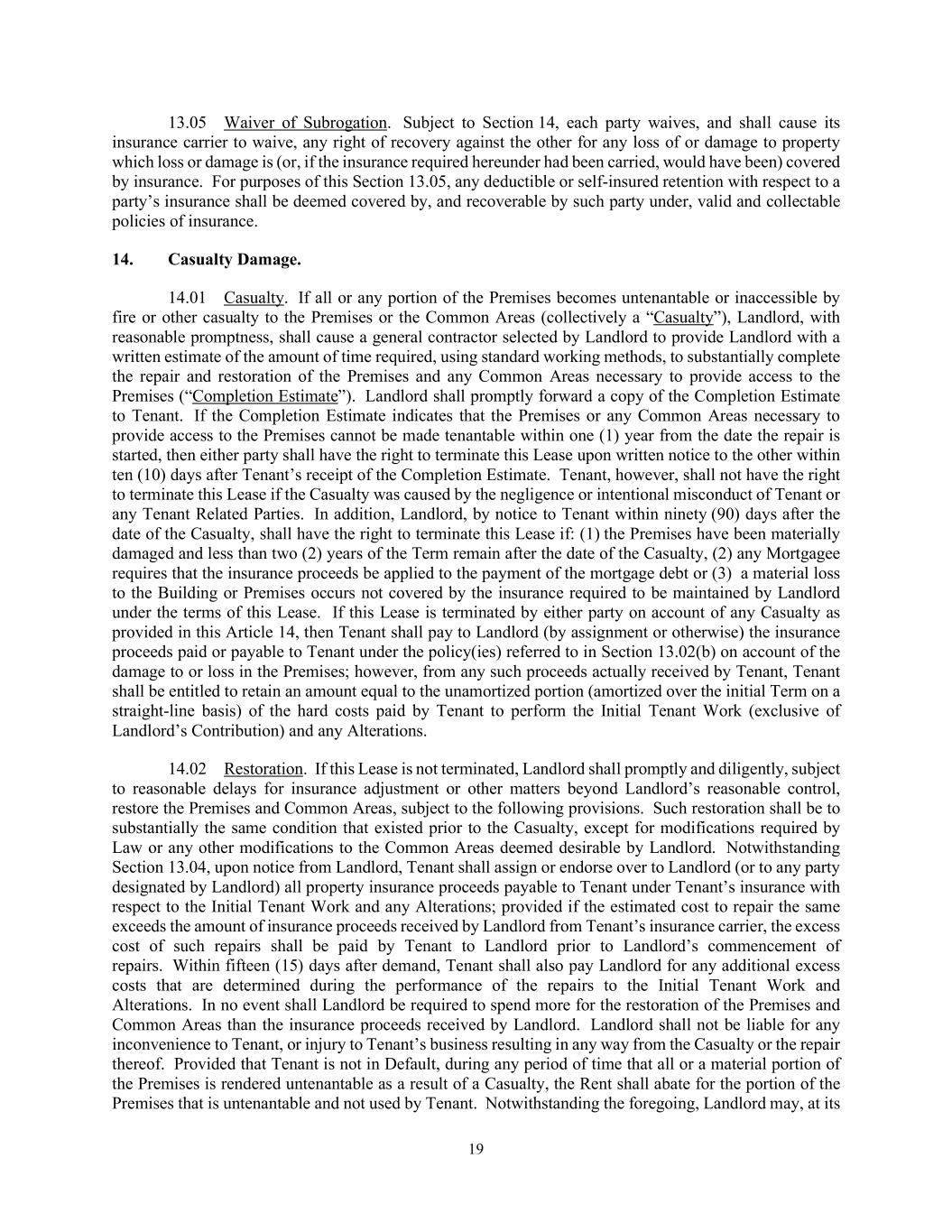 13.05 Waiver of Subrogation. Subject to Section 14, each party waives, and shall cause its insurance carrier to waive, any right of recovery against the other for any loss of or damage to property which loss or damage is (or, if the insurance required hereunder had been carried, would have been) covered by insurance. For purposes of this Section 13.05, any deductible or self-insured retention with respect to a party's insurance shall be deemed covered by, and recoverable by such party under, valid and collectable policies of insurance.

14. Casualty Damage.

14.01 Casualty. If all or any portion of the Premises becomes untenantable or inaccessible by fire or other casualty to the Premises or the Common Areas (collectively a "Casualty"), Landlord, with reasonable promptness, shall cause a general contractor selected by Landlord to provide Landlord with a written estimate of the amount of time required, using standard working methods, to substantially complete the repair and restoration of the Premises and any Common Areas necessary to provide access to the Premises ("Completion Estimate"). Landlord shall promptly forward a copy of the Completion Estimate to Tenant. If the Completion Estimate indicates that the Premises or any Common Areas necessary to provide access to the Premises cannot be made tenantable within one (1) year from the date the repair is started, then either party shall have the right to terminate this Lease upon written notice to the other within ten (10) days after Tenant's receipt of the Completion Estimate. Tenant, however, shall not have the right to terminate this Lease if the Casualty was caused by the negligence or intentional misconduct of Tenant or any Tenant Related Parties. In addition, Landlord, by notice to Tenant within ninety (90) days after the date of the Casualty, shall have the right to terminate this Lease if: (1) the Premises have been materially damaged and less than two (2) years of the Term remain after the date of the Casualty, (2) any Mortgagee requires that the insurance proceeds be applied to the payment of the mortgage debt or (3) a material loss to the Building or Premises occurs not covered by the insurance required to be maintained by Landlord under the terms of this Lease. If this Lease is terminated by either party on account of any Casualty as provided in this Article 14, then Tenant shall pay to Landlord (by assignment or otherwise) the insurance proceeds paid or payable to Tenant under the policy(ies) referred to in Section 13.02(b) on account of the damage to or loss in the Premises; however, from any such proceeds actually received by Tenant, Tenant shall be entitled to retain an amount equal to the unamortized portion (amortized over the initial Term on a straight-line basis) of the hard costs paid by Tenant to perform the Initial Tenant Work (exclusive of Landlord's Contribution) and any Alterations.

14.02 Restoration. If this Lease is not terminated, Landlord shall promptly and diligently, subject to reasonable delays for insurance adjustment or other matters beyond Landlord's reasonable control, restore the Premises and Common Areas, subject to the following provisions. Such restoration shall be to substantially the same condition that existed prior to the Casualty, except for modifications required by Law or any other modifications to the Common Areas deemed desirable by Landlord. Notwithstanding Section 13.04, upon notice from Landlord, Tenant shall assign or endorse over to Landlord (or to any party designated by Landlord) all property insurance proceeds payable to Tenant under Tenant's insurance with respect to the Initial Tenant Work and any Alterations; provided if the estimated cost to repair the same exceeds the amount of insurance proceeds received by Landlord from Tenant's insurance carrier, the excess cost of such repairs shall be paid by Tenant to Landlord prior to Landlord's commencement of repairs. Within fifteen (15) days after demand, Tenant shall also pay Landlord for any additional excess costs that are determined during the performance of the repairs to the Initial Tenant Work and Alterations. In no event shall Landlord be required to spend more for the restoration of the Premises and Common Areas than the insurance proceeds received by Landlord. Landlord shall not be liable for any inconvenience to Tenant, or injury to Tenant's business resulting in any way from the Casualty or the repair thereof. Provided that Tenant is not in Default, during any period of time that all or a material portion of the Premises is rendered untenantable as a result of a Casualty, the Rent shall abate for the portion of the Premises that is untenantable and not used by Tenant. Notwithstanding the foregoing, Landlord may, at its

19